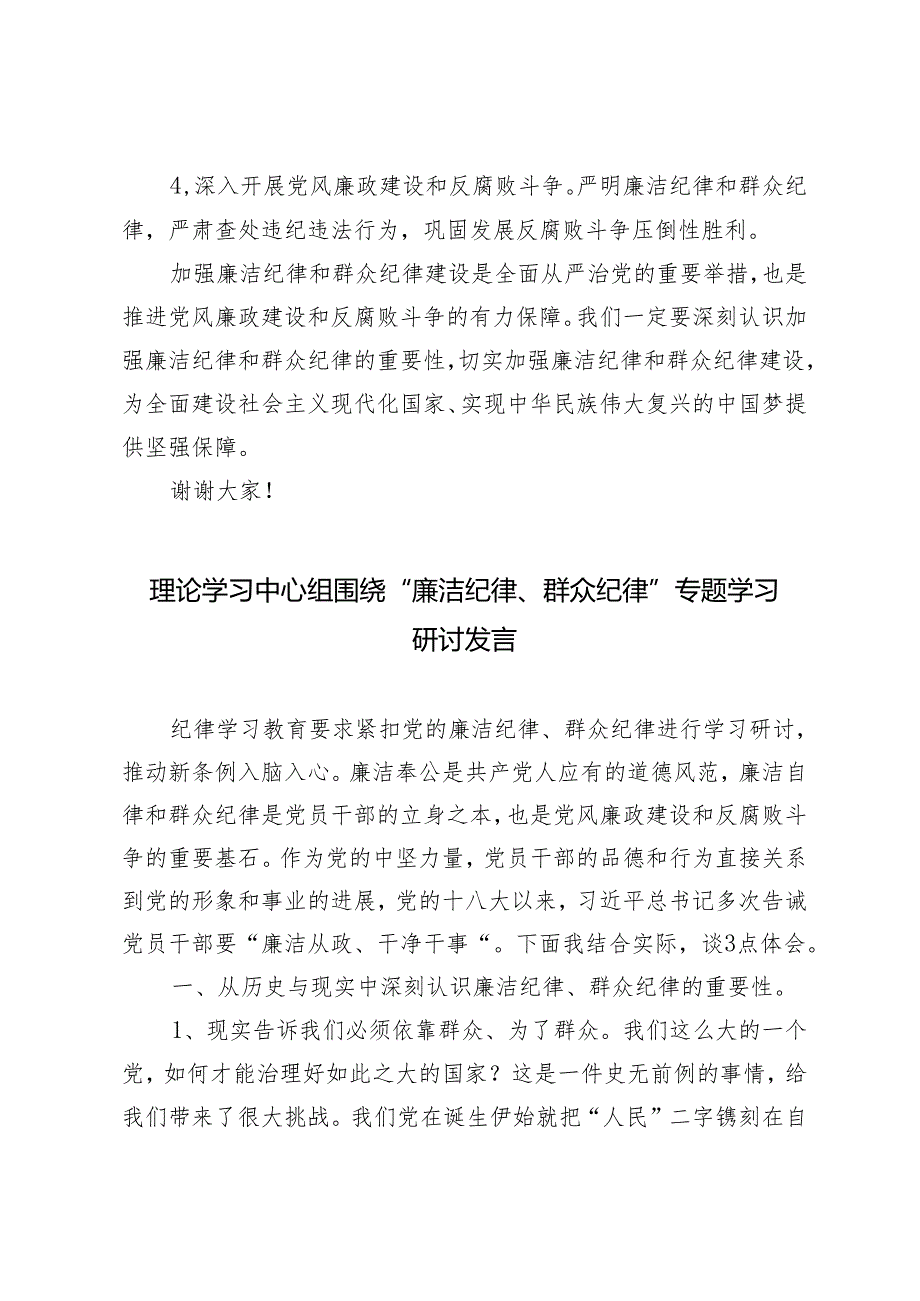 4,深入开展党风廉政建设和反腐败斗争。严明廉洁纪律和群众纪律，严肃查处违纪违法行为，巩固发展反腐败斗争压倒性胜利。

加强廉洁纪律和群众纪律建设是全面从严治党的重要举措，也是推进党风廉政建设和反腐败斗争的有力保障。我们一定要深刻认识加强廉洁纪律和群众纪律的重要性，切实加强廉洁纪律和群众纪律建设，为全面建设社会主义现代化国家、实现中华民族伟大复兴的中国梦提供坚强保障。

谢谢大家！

理论学习中心组围绕“廉洁纪律、群众纪律”专题学习研讨发言

纪律学习教育要求紧扣党的廉洁纪律、群众纪律进行学习研讨，推动新条例入脑入心。廉洁奉公是共产党人应有的道德风范，廉洁自律和群众纪律是党员干部的立身之本，也是党风廉政建设和反腐败斗争的重要基石。作为党的中坚力量，党员干部的品德和行为直接关系到党的形象和事业的进展，党的十八大以来，习近平总书记多次告诫党员干部要“廉洁从政、干净干事“。下面我结合实际，谈3点体会。

一、从历史与现实中深刻认识廉洁纪律、群众纪律的重要性。

1、现实告诉我们必须依靠群众、为了群众。我们这么大的一个党，如何才能治理好如此之大的国家？这是一件史无前例的事情，给我们带来了很大挑战。我们党在诞生伊始就把“人民”二字镌刻在自